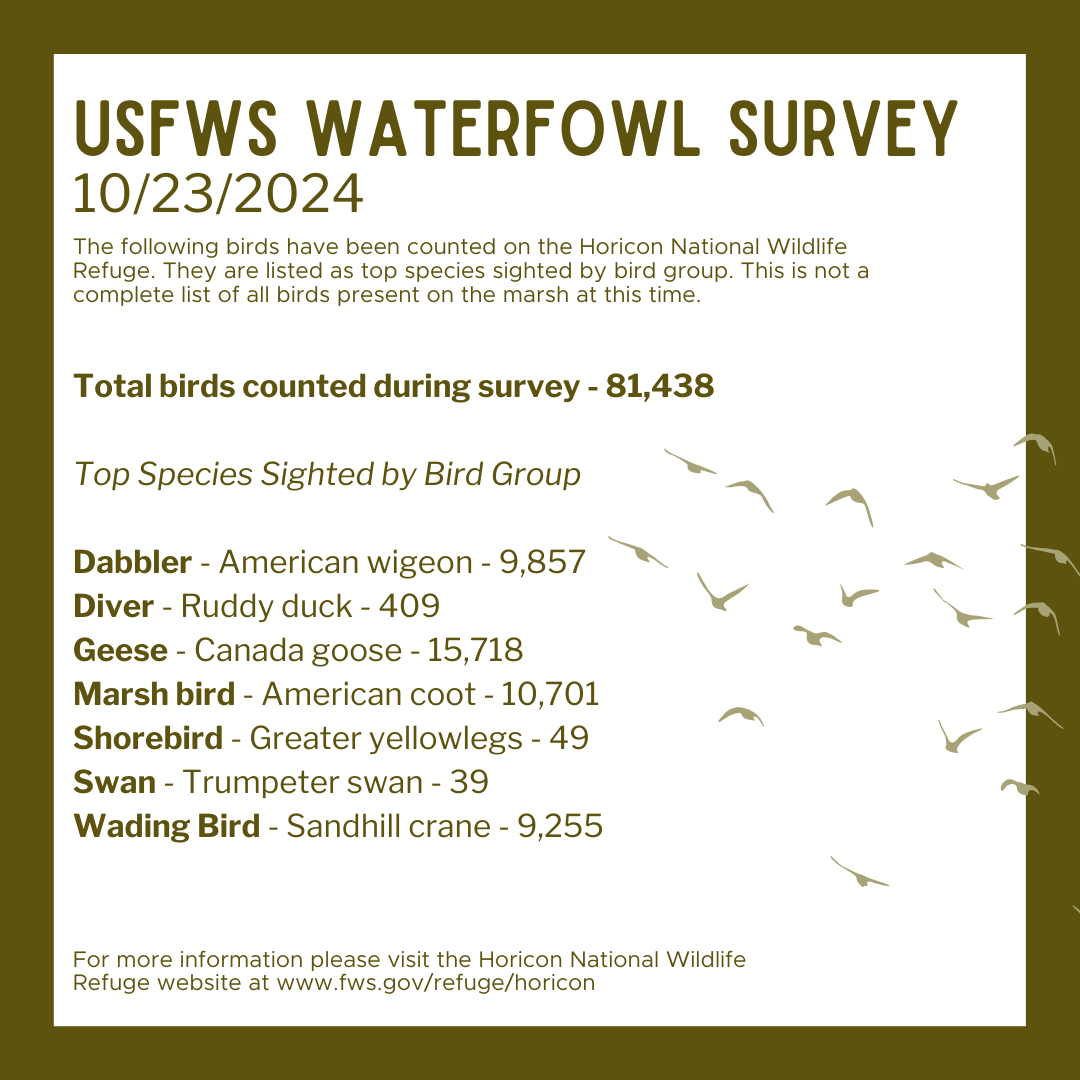 USFWS WATERFOWL SURVEY
10/23/2024

The following birds have been counted on the Horicon National Wildlife Refuge. They are listed as top species sighted by bird group. This is not a complete list of all birds present on the marsh at this time.

Total birds counted during survey - 81,438

Top Species Sighted by Bird Group

Dabbler - American wigeon - 9,857
Diver - Ruddy duck - 409
Geese - Canada goose - 15,718
Marsh bird - American coot - 10,701
Shorebird - Greater yellowlegs - 49
Swan - Trumpeter swan - 39
Wading Bird - Sandhill crane - 9,255

For more information please visit the Horicon National Wildlife Refuge website at www.fws.gov/refuge/horicon